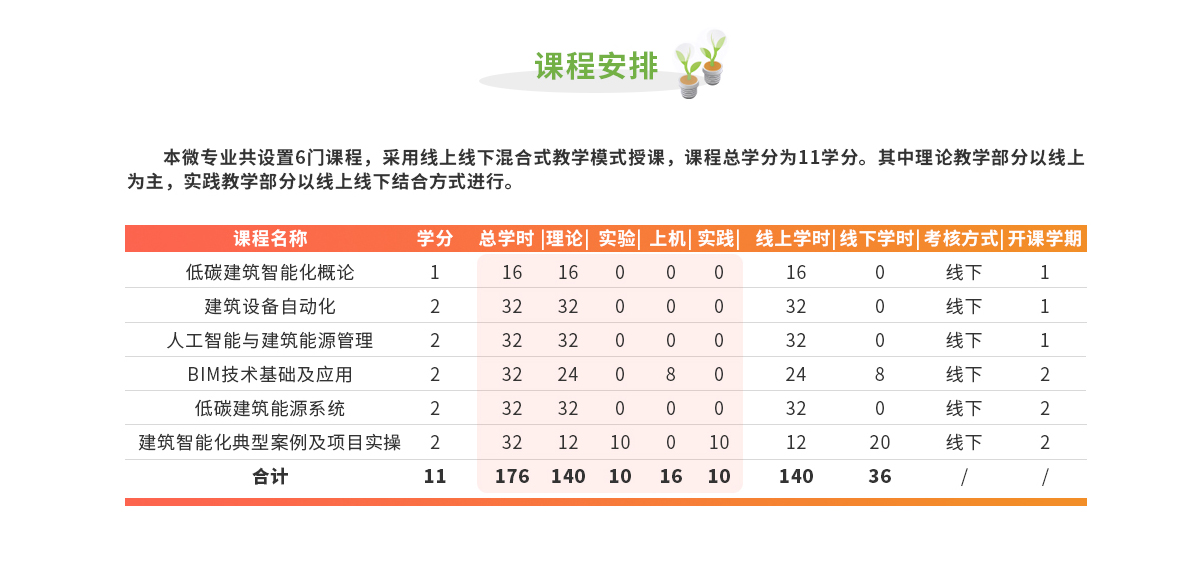 课程安排

本微专业共设置6门课程，采用线上线下混合式教学模式授课，课程总学分为11学分。其中理论教学部分以线上为主，实践教学部分以线上线下结合方式进行。

| 课程名称 | 学分 | 总学时 | 理论 | 实验 | 上机 | 实践 | 线上学时 | 线下学时 | 考核方式 | 开课学期 |
|---|---|---|---|---|---|---|---|---|---|---|
| 低碳建筑智能化概论 | 1 | 16 | 16 | 0 | 0 | 0 | 16 | 0 | 线下 | 1 |
| 建筑设备自动化 | 2 | 32 | 32 | 0 | 0 | 0 | 32 | 0 | 线下 | 1 |
| 人工智能与建筑能源管理 | 2 | 32 | 32 | 0 | 0 | 0 | 32 | 0 | 线下 | 1 |
| BIM技术基础及应用 | 2 | 32 | 24 | 0 | 8 | 0 | 24 | 8 | 线下 | 2 |
| 低碳建筑能源系统 | 2 | 32 | 32 | 0 | 0 | 0 | 32 | 0 | 线下 | 2 |
| 建筑智能化典型案例及项目实操 | 2 | 32 | 12 | 10 | 0 | 10 | 12 | 20 | 线下 | 2 |
| 合计 | 11 | 176 | 140 | 10 | 16 | 10 | 140 | 36 | / | / |